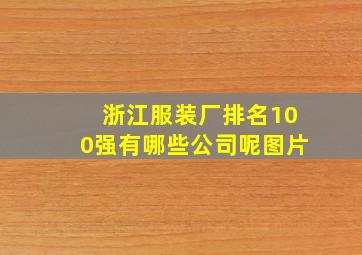 浙江服装厂排名100强有哪些公司呢图片